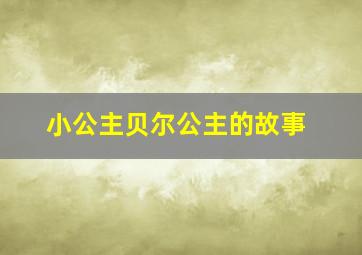 小公主贝尔公主的故事